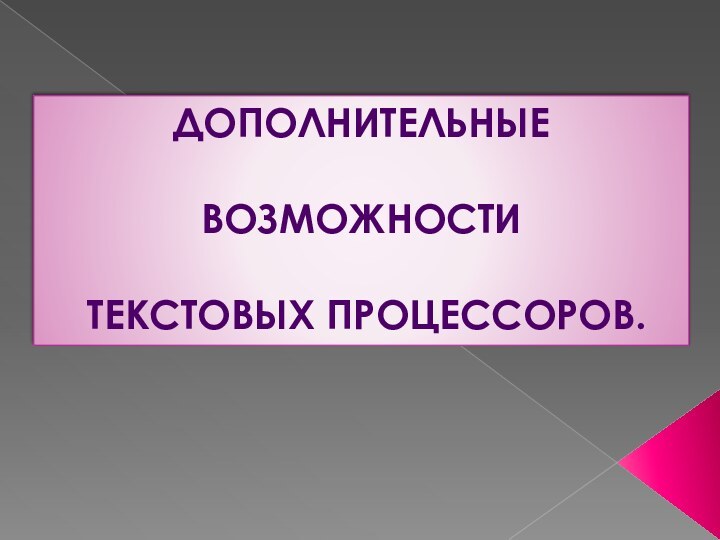 ДОПОЛНИТЕЛЬНЫЕ

ВОЗМОЖНОСТИ

ТЕКСТОВЫХ ПРОЦЕССОРОВ.